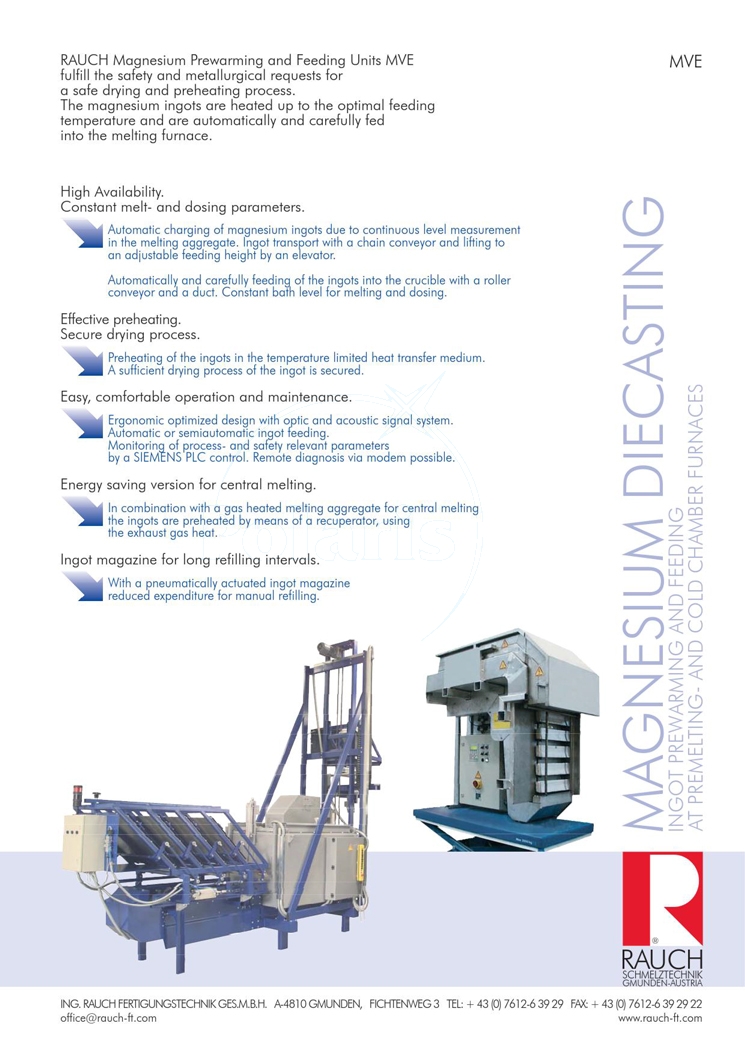 RAUCH Magnesium Prewarming and Feeding Units MVE fulfill the safety and metallurgical requests for a safe drying and preheating process.
The magnesium ingots are heated up to the optimal feeding temperature and are automatically and carefully fed into the melting furnace.

MVE

High Availability.
Constant melt- and dosing parameters.

Automatic charging of magnesium ingots due to continuous level measurement in the melting aggregate. Ingot transport with a chain conveyor and lifting to an adjustable feeding height by an elevator.

Automatically and carefully feeding of the ingots into the crucible with a roller conveyor and a duct. Constant bath level for melting and dosing.

Effective preheating.
Secure drying process.

Preheating of the ingots in the temperature limited heat transfer medium. A sufficient drying process of the ingot is secured.

Easy, comfortable operation and maintenance.

Ergonomic optimized design with optic and acoustic signal system. Automatic or semiautomatic ingot feeding. Monitoring of process- and safety relevant parameters by a SIEMENS PLC control. Remote diagnosis via modem possible.

Energy saving version for central melting.

In combination with a gas heated melting aggregate for central melting the ingots are preheated by means of a recuperator, using the exhaust gas heat.

Ingot magazine for long refilling intervals.

With a pneumatically actuated ingot magazine reduced expenditure for manual refilling.

MAGNESIUM DIECASTING
INGOT PREWARMING AND FEEDING
AT PREMELTING- AND COLD CHAMBER FURNACES

RAUCH
SCHMELZTECHNIK
GMUNDEN-AUSTRIA

ING. RAUCH FERTIGUNGSTECHNIK GES.M.B.H. A-4810 GMUNDEN, FICHTENWEG 3 TEL: + 43 (0) 7612-6 39 29 FAX: + 43 (0) 7612-6 39 29 22
office@rauch-ft.com
www.rauch-ft.com